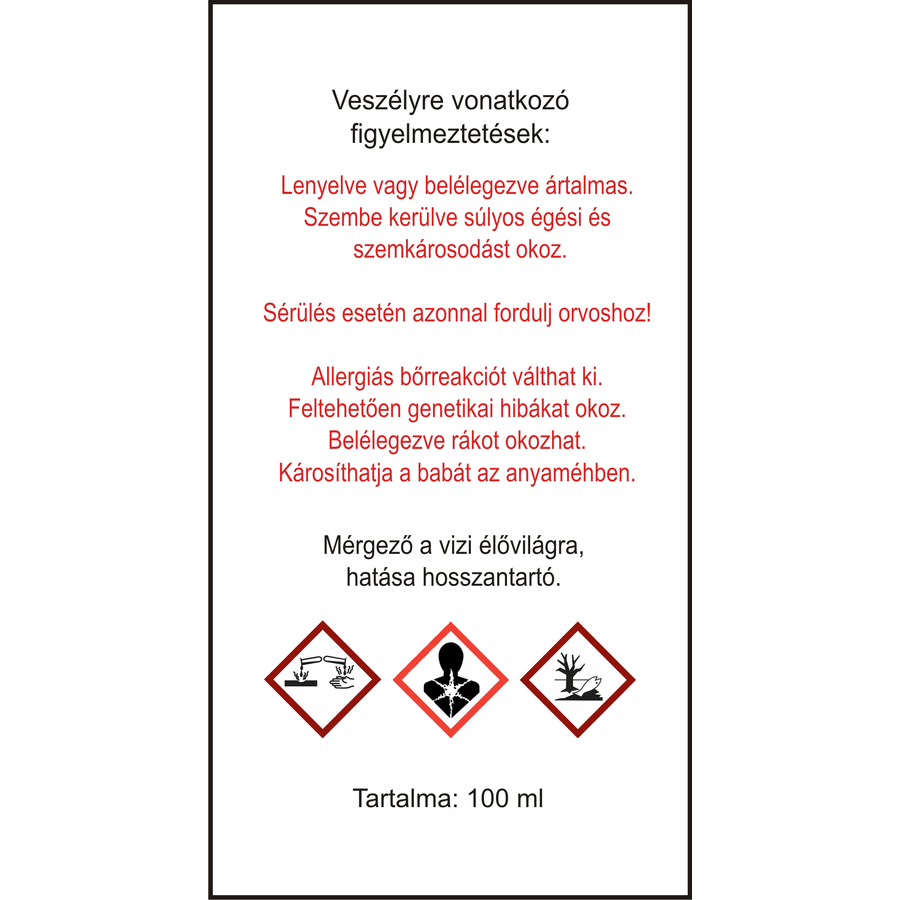 Veszélyre vonatkozó figyelmeztetések:

Lenyelve vagy belélegezve ártalmas. Szembe kerülve súlyos égési és szemkárosodást okoz.

Sérülés esetén azonnal fordulj orvoshoz!

Allergiás bőrreakciót válthat ki. Feltehetően genetikai hibákat okoz. Belélegezve rákot okozhat. Károsíthatja a babát az anyaméhben.

Mérgező a vizi élővilágra, hatása hosszantartó.

Tartalma: 100 ml